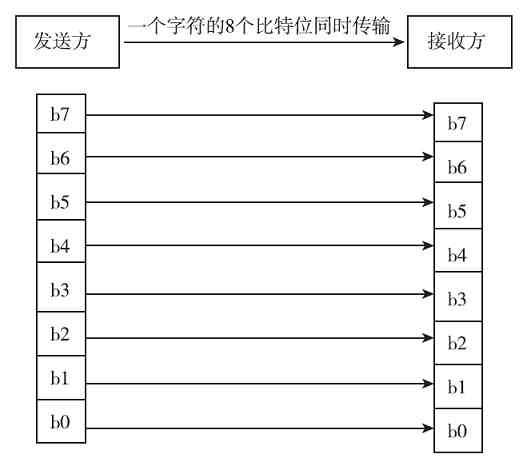 发送方

一个字符的8个比特位同时传输

接收方

b7
b6
b5
b4
b3
b2
b1
b0

b7
b6
b5
b4
b3
b2
b1
b0